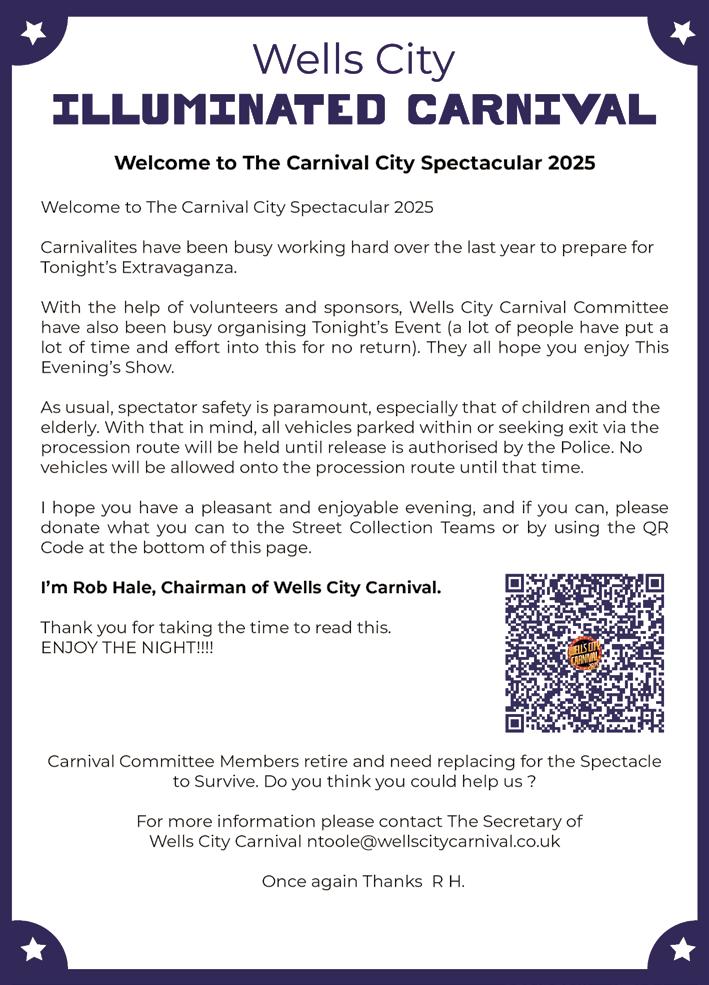 Wells City
ILLUMINATED CARNIVAL

Welcome to The Carnival City Spectacular 2025

Welcome to The Carnival City Spectacular 2025

Carnivalites have been busy working hard over the last year to prepare for Tonight's Extravaganza.

With the help of volunteers and sponsors, Wells City Carnival Committee have also been busy organising Tonight's Event (a lot of people have put a lot of time and effort into this for no return). They all hope you enjoy This Evening's Show.

As usual, spectator safety is paramount, especially that of children and the elderly. With that in mind, all vehicles parked within or seeking exit via the procession route will be held until release is authorised by the Police. No vehicles will be allowed onto the procession route until that time.

I hope you have a pleasant and enjoyable evening, and if you can, please donate what you can to the Street Collection Teams or by using the QR Code at the bottom of this page.

I'm Rob Hale, Chairman of Wells City Carnival.

Thank you for taking the time to read this.
ENJOY THE NIGHT!!!!

WELLS CITY CARNIVAL

Carnival Committee Members retire and need replacing for the Spectacle to Survive. Do you think you could help us ?

For more information please contact The Secretary of Wells City Carnival ntoole@wellscitycarnival.co.uk

Once again Thanks R H.